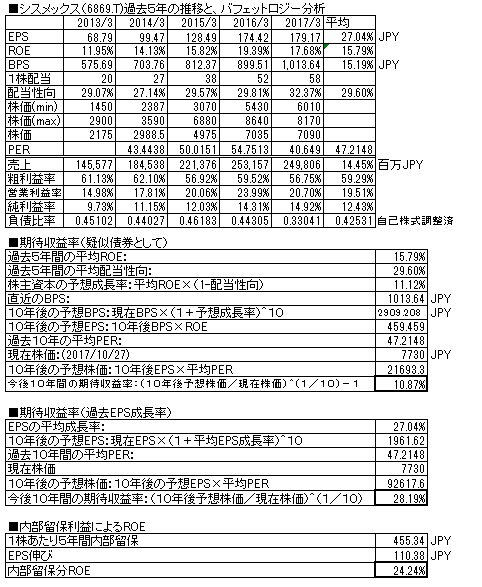 ■シスメックス(6869.T)過去5年の推移と、バフェットロジー分析

| | 2013/3 | 2014/3 | 2015/3 | 2016/3 | 2017/3 | 平均 | |
|---|---|---|---|---|---|---|---|
| EPS | 68.79 | 99.47 | 128.49 | 174.42 | 179.17 | 27.04% | JPY |
| ROE | 11.95% | 14.13% | 15.82% | 19.39% | 17.68% | 15.79% | |
| BPS | 575.69 | 703.76 | 812.37 | 899.51 | 1,013.64 | 15.19% | JPY |
| 1株配当 | 20 | 27 | 38 | 52 | 58 | | |
| 配当性向 | 29.07% | 27.14% | 29.57% | 29.81% | 32.37% | 29.60% | |
| 株価(min) | 1450 | 2387 | 3070 | 5430 | 6010 | | |
| 株価(max) | 2900 | 3590 | 6880 | 8640 | 8170 | | |
| 株価 | 2175 | 2988.5 | 4975 | 7035 | 7090 | | |
| PER | | 43.4438 | 50.0151 | 54.7513 | 40.649 | 47.2148 | |
| 売上 | 145,577 | 184,538 | 221,376 | 253,157 | 249,806 | 14.45% | 百万JPY |
| 粗利益率 | 61.13% | 62.10% | 56.92% | 59.52% | 56.75% | 59.29% | |
| 営業利益率 | 14.98% | 17.81% | 20.06% | 23.99% | 20.70% | 19.51% | |
| 純利益率 | 9.73% | 11.15% | 12.03% | 14.31% | 14.92% | 12.43% | |
| 負債比率 | 0.45102 | 0.44027 | 0.46183 | 0.44305 | 0.33041 | 0.42531 | 自己株式調整済 |

■期待収益率(疑似債券として)

| | | |
|---|---|---|
| 過去5年間の平均ROE: | 15.79% | |
| 過去5年間の平均配当性向: | 29.60% | |
| 株主資本の予想成長率:平均ROE×(1-配当性向) | 11.12% | |
| 直近のBPS: | 1013.64 | JPY |
| 10年後の予想BPS:現在BPS×(1+予想成長率)^10 | 2909.208 | JPY |
| 10年後の予想EPS:10年後BPS×ROE | 459.459 | |
| 過去10年の平均PER: | 47.2148 | |
| 現在株価:(2017/10/27) | 7730 | JPY |
| 10年後の予想株価:10年後EPS×平均PER | 21693.3 | |
| 今後10年間の期待収益率:(10年後予想株価/現在株価)^(1/10)-1 | 10.87% | |

■期待収益率(過去EPS成長率)

| | |
|---|---|
| EPSの平均成長率: | 27.04% |
| 10年後の予想EPS:現在EPS×(1+平均EPS成長率)^10 | 1961.62 |
| 過去10年間の平均PER: | 47.2148 |
| 現在株価 | 7730 |
| 10年後の予想株価:10年後の予想EPS×平均PER | 92617.6 |
| 今後10年間の期待収益率:(10年後予想株価/現在株価)^(1/10) | 28.19% |

■内部留保利益によるROE

| | | |
|---|---|---|
| 1株あたり5年間内部留保 | 455.34 | JPY |
| EPS伸び | 110.38 | JPY |
| 内部留保分ROE | 24.24% | |